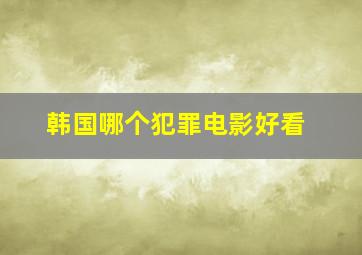 韩国哪个犯罪电影好看